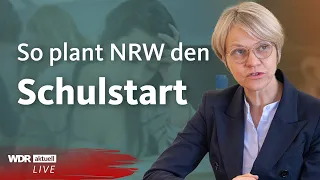 So plant NRW den
Schulstart

WDR aktuell
LIVE